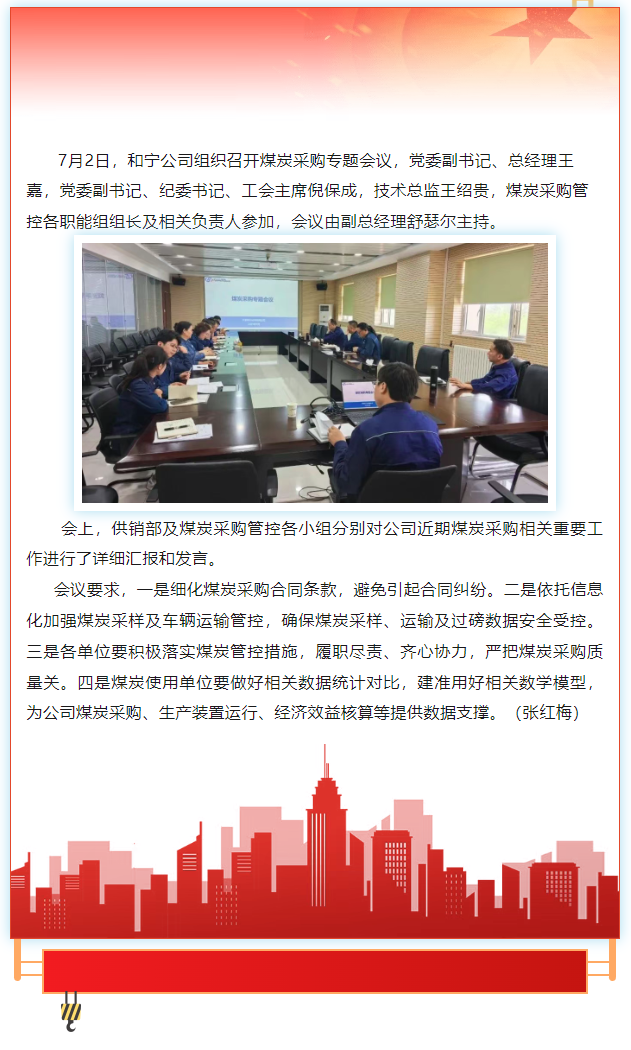 7月2日，和宁公司组织召开煤炭采购专题会议，党委副书记、总经理王嘉，党委副书记、纪委书记、工会主席倪保成，技术总监王绍贵，煤炭采购管控各职能组组长及相关负责人参加，会议由副总经理舒瑟尔主持。

煤炭采购专题会议

会上，供销部及煤炭采购管控各小组分别对公司近期煤炭采购相关重要工作进行了详细汇报和发言。

会议要求，一是细化煤炭采购合同条款，避免引起合同纠纷。二是依托信息化加强煤炭采样及车辆运输管控，确保煤炭采样、运输及过磅数据安全受控。三是各单位要积极落实煤炭管控措施，履职尽责、齐心协力，严把煤炭采购质量关。四是煤炭使用单位要做好相关数据统计对比，建准用好相关数学模型，为公司煤炭采购、生产装置运行、经济效益核算等提供数据支撑。（张红梅）